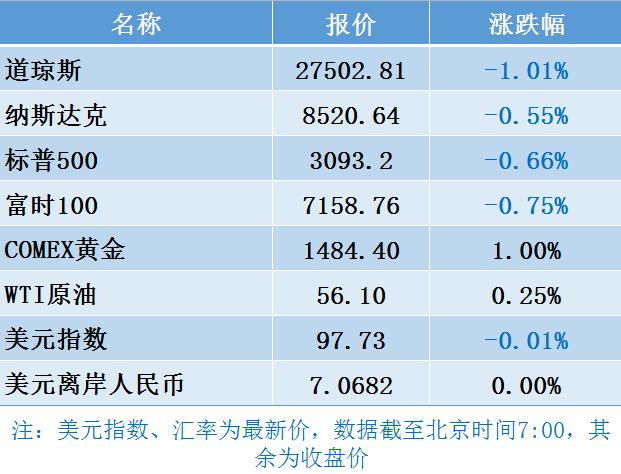 | 名称 | 报价 | 涨跌幅 |
|---|---|---|
| 道琼斯 | 27502.81 | -1.01% |
| 纳斯达克 | 8520.64 | -0.55% |
| 标普500 | 3093.2 | -0.66% |
| 富时100 | 7158.76 | -0.75% |
| COMEX黄金 | 1484.40 | 1.00% |
| WTI原油 | 56.10 | 0.25% |
| 美元指数 | 97.73 | -0.01% |
| 美元离岸人民币 | 7.0682 | 0.00% |

注：美元指数、汇率为最新价，数据截至北京时间7:00，其余为收盘价